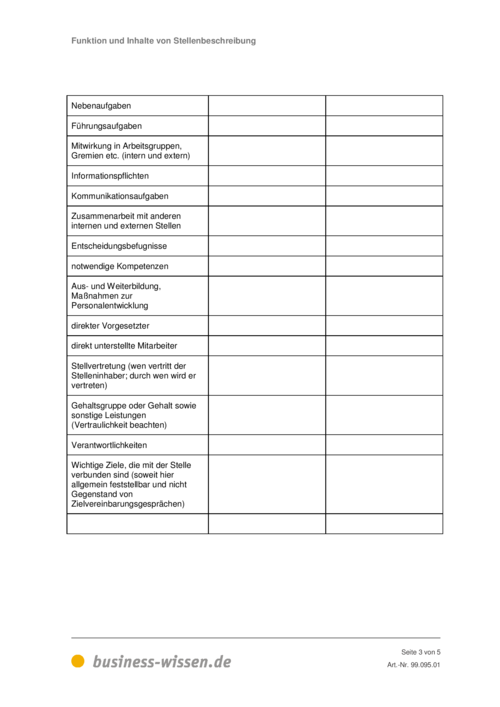 Funktion und Inhalte von Stellenbeschreibung

| | | |
|---|---|---|
| Nebenaufgaben | | |
| Führungsaufgaben | | |
| Mitwirkung in Arbeitsgruppen, Gremien etc. (intern und extern) | | |
| Informationspflichten | | |
| Kommunikationsaufgaben | | |
| Zusammenarbeit mit anderen internen und externen Stellen | | |
| Entscheidungsbefugnisse | | |
| notwendige Kompetenzen | | |
| Aus- und Weiterbildung, Maßnahmen zur Personalentwicklung | | |
| direkter Vorgesetzter | | |
| direkt unterstellte Mitarbeiter | | |
| Stellvertretung (wen vertritt der Stelleninhaber; durch wen wird er vertreten) | | |
| Gehaltsgruppe oder Gehalt sowie sonstige Leistungen (Vertraulichkeit beachten) | | |
| Verantwortlichkeiten | | |
| Wichtige Ziele, die mit der Stelle verbunden sind (soweit hier allgemein feststellbar und nicht Gegenstand von Zielvereinbarungsgesprächen) | | |
| | | |

business-wissen.de

Seite 3 von 5
Art.-Nr. 99.095.01